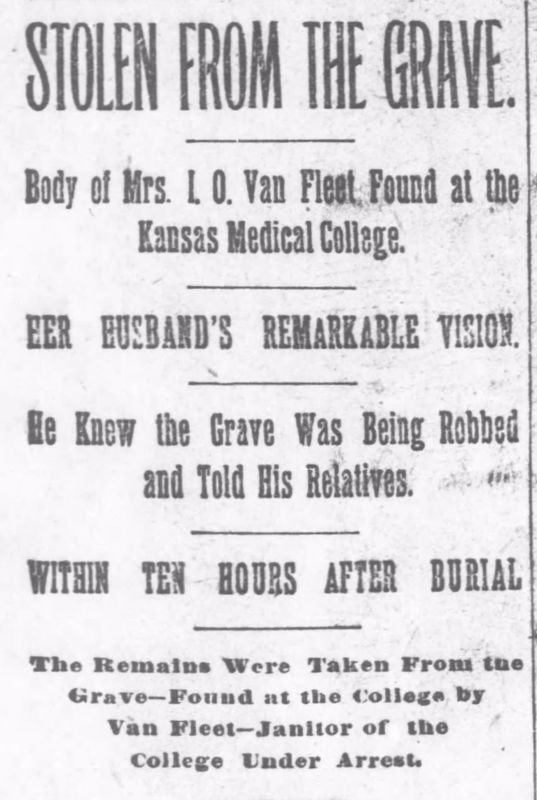 STOLEN FROM THE GRAVE.

Body of Mrs. I. O. Van Fleet Found at the Kansas Medical College.

HER HUSBAND'S REMARKABLE VISION.

He Knew the Grave Was Being Robbed and Told His Relatives.

WITHIN TEN HOURS AFTER BURIAL

The Remains Were Taken From the Grave—Found at the College by Van Fleet—Janitor of the College Under Arrest.